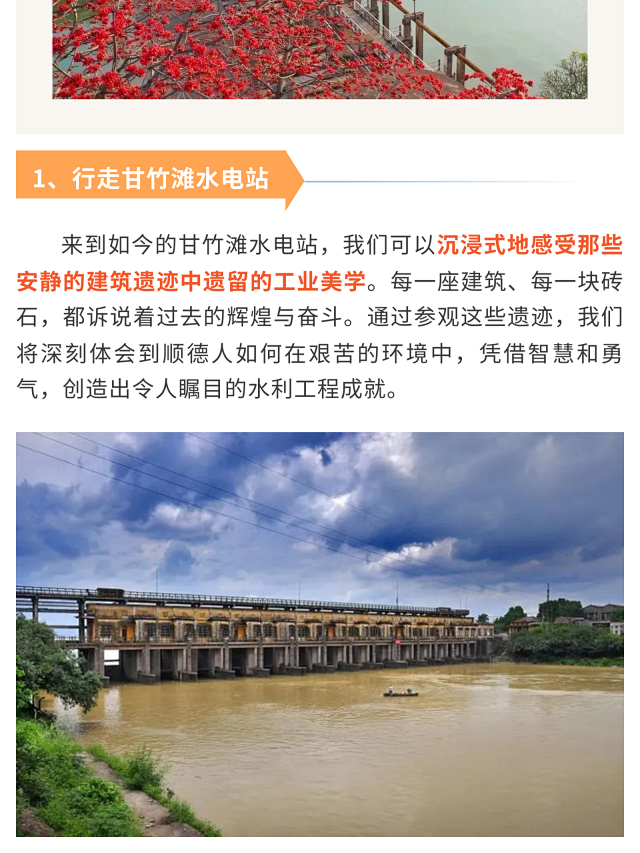 1、行走甘竹滩水电站

来到如今的甘竹滩水电站，我们可以沉浸式地感受那些安静的建筑遗迹中遗留的工业美学。每一座建筑、每一块砖石，都诉说着过去的辉煌与奋斗。通过参观这些遗迹，我们将深刻体会到顺德人如何在艰苦的环境中，凭借智慧和勇气，创造出令人瞩目的水利工程成就。